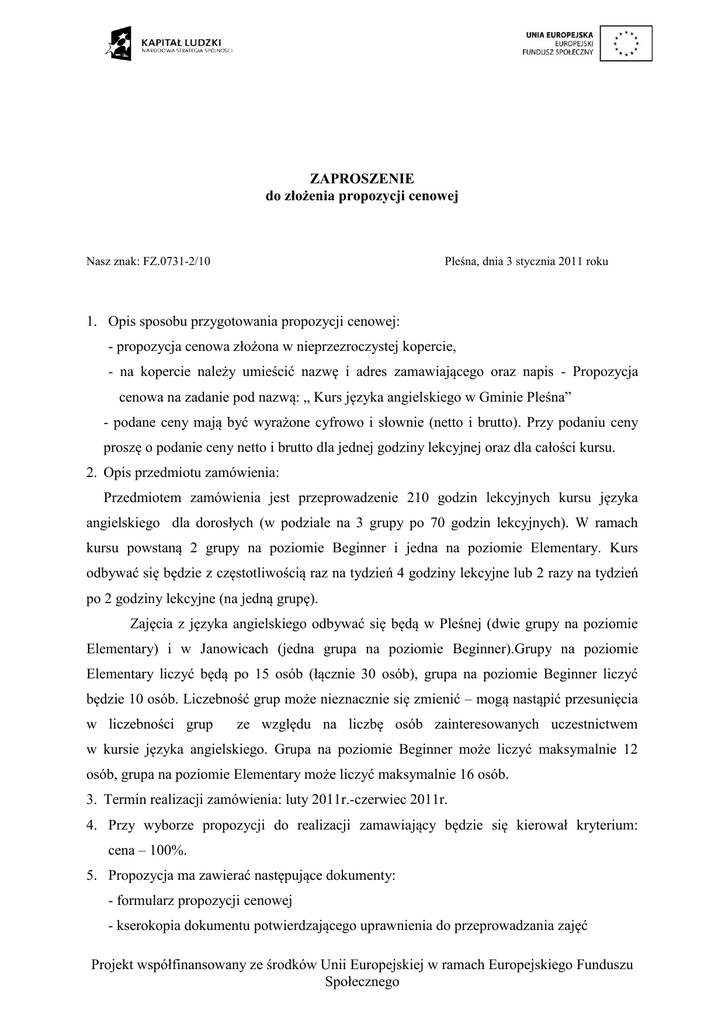 KAPITAŁ LUDZKI
NARODOWA STRATEGIA SPÓJNOŚCI

UNIA EUROPEJSKA
EUROPEJSKI
FUNDUSZ SPOŁECZNY

ZAPROSZENIE
do złożenia propozycji cenowej

Nasz znak: FZ.0731-2/10

Pleśna, dnia 3 stycznia 2011 roku

1. Opis sposobu przygotowania propozycji cenowej:
- propozycja cenowa złożona w nieprzezroczystej kopercie,
- na kopercie należy umieścić nazwę i adres zamawiającego oraz napis - Propozycja cenowa na zadanie pod nazwą: „ Kurs języka angielskiego w Gminie Pleśna”
- podane ceny mają być wyrażone cyfrowo i słownie (netto i brutto). Przy podaniu ceny proszę o podanie ceny netto i brutto dla jednej godziny lekcyjnej oraz dla całości kursu.

2. Opis przedmiotu zamówienia:
Przedmiotem zamówienia jest przeprowadzenie 210 godzin lekcyjnych kursu języka angielskiego dla dorosłych (w podziale na 3 grupy po 70 godzin lekcyjnych). W ramach kursu powstaną 2 grupy na poziomie Beginner i jedna na poziomie Elementary. Kurs odbywać się będzie z częstotliwością raz na tydzień 4 godziny lekcyjne lub 2 razy na tydzień po 2 godziny lekcyjne (na jedną grupę).

Zajęcia z języka angielskiego odbywać się będą w Pleśnej (dwie grupy na poziomie Elementary) i w Janowicach (jedna grupa na poziomie Beginner).Grupy na poziomie Elementary liczyć będą po 15 osób (łącznie 30 osób), grupa na poziomie Beginner liczyć będzie 10 osób. Liczebność grup może nieznacznie się zmienić – mogą nastąpić przesunięcia w liczebności grup ze względu na liczbę osób zainteresowanych uczestnictwem w kursie języka angielskiego. Grupa na poziomie Beginner może liczyć maksymalnie 12 osób, grupa na poziomie Elementary może liczyć maksymalnie 16 osób.

3. Termin realizacji zamówienia: luty 2011r.-czerwiec 2011r.

4. Przy wyborze propozycji do realizacji zamawiający będzie się kierował kryterium: cena – 100%.

5. Propozycja ma zawierać następujące dokumenty:
- formularz propozycji cenowej
- kserokopia dokumentu potwierdzającego uprawnienia do przeprowadzania zajęć

Projekt współfinansowany ze środków Unii Europejskiej w ramach Europejskiego Funduszu Społecznego